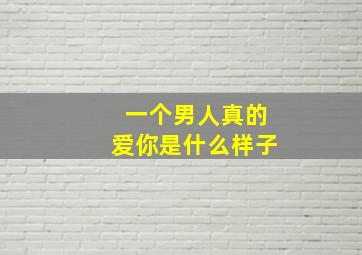 一个男人真的
爱你是什么样子